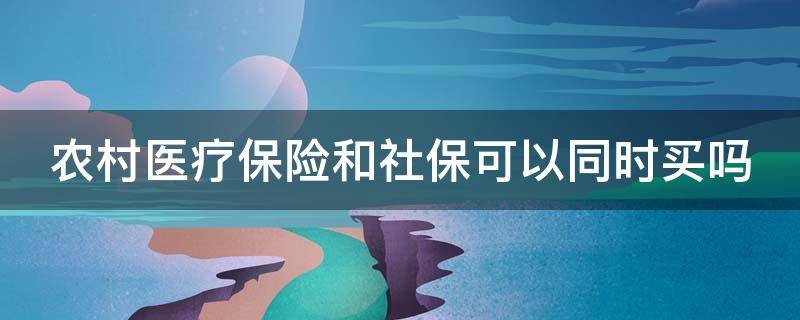 农村医疗保险和社保可以同时买吗